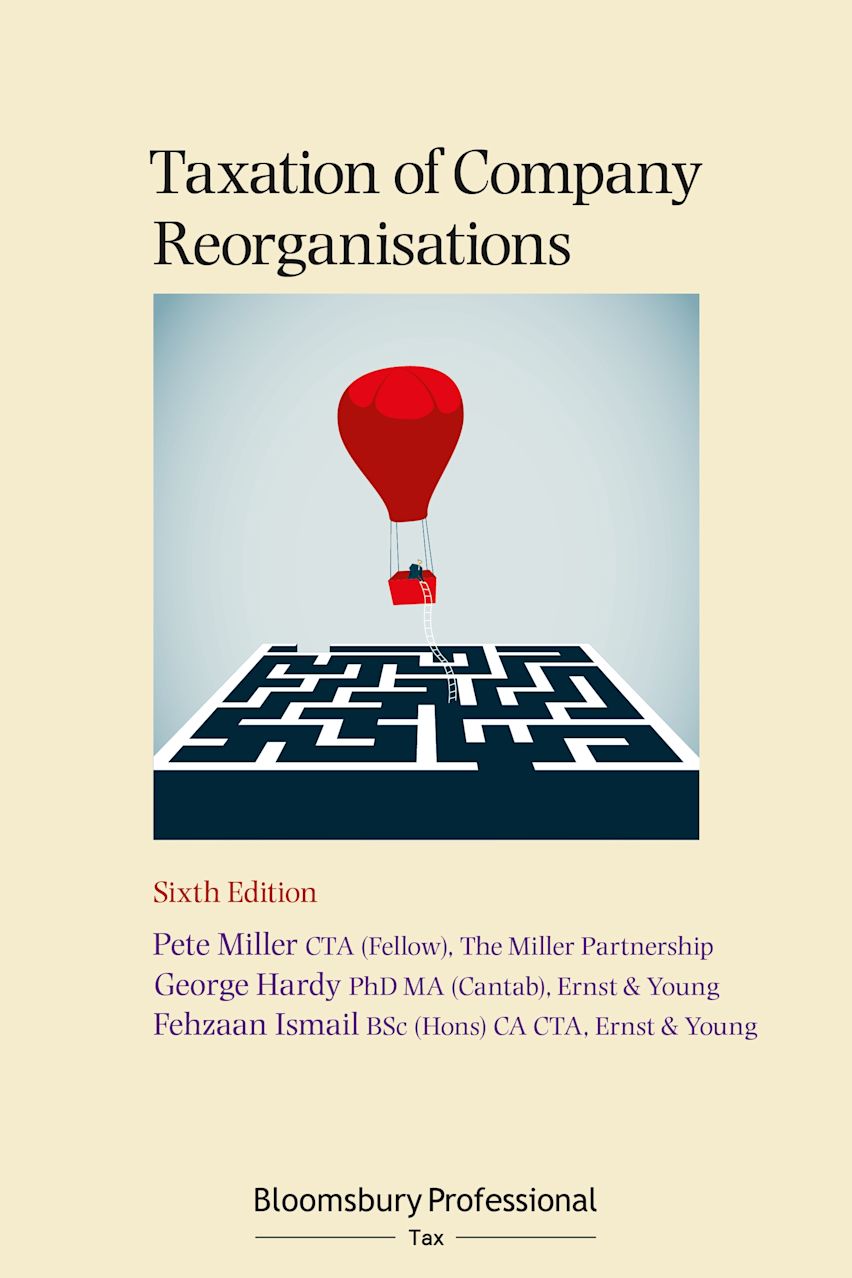 Taxation of Company Reorganisations

Sixth Edition

Pete Miller CTA (Fellow), The Miller Partnership
George Hardy PhD MA (Cantab), Ernst & Young
Fehzaan Ismail BSc (Hons) CA CTA, Ernst & Young

Bloomsbury Professional
Tax